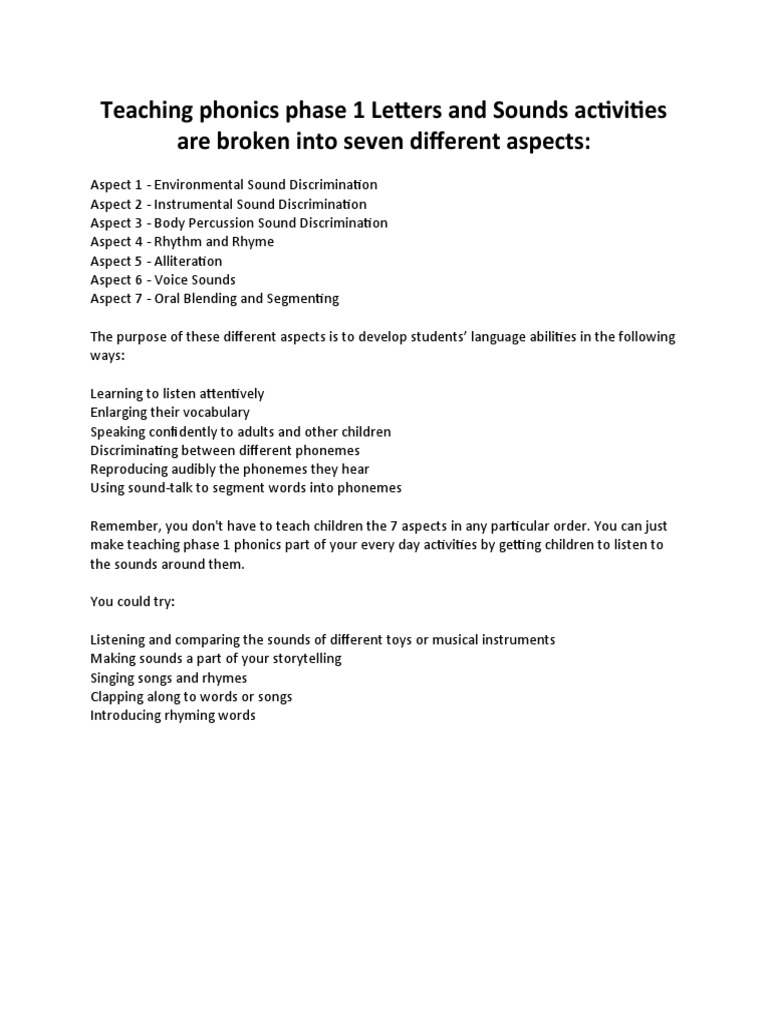 Teaching phonics phase 1 Letters and Sounds activities are broken into seven different aspects:

Aspect 1 - Environmental Sound Discrimination
Aspect 2 - Instrumental Sound Discrimination
Aspect 3 - Body Percussion Sound Discrimination
Aspect 4 - Rhythm and Rhyme
Aspect 5 - Alliteration
Aspect 6 - Voice Sounds
Aspect 7 - Oral Blending and Segmenting

The purpose of these different aspects is to develop students' language abilities in the following ways:

Learning to listen attentively
Enlarging their vocabulary
Speaking confidently to adults and other children
Discriminating between different phonemes
Reproducing audibly the phonemes they hear
Using sound-talk to segment words into phonemes

Remember, you don't have to teach children the 7 aspects in any particular order. You can just make teaching phase 1 phonics part of your every day activities by getting children to listen to the sounds around them.

You could try:

Listening and comparing the sounds of different toys or musical instruments
Making sounds a part of your storytelling
Singing songs and rhymes
Clapping along to words or songs
Introducing rhyming words